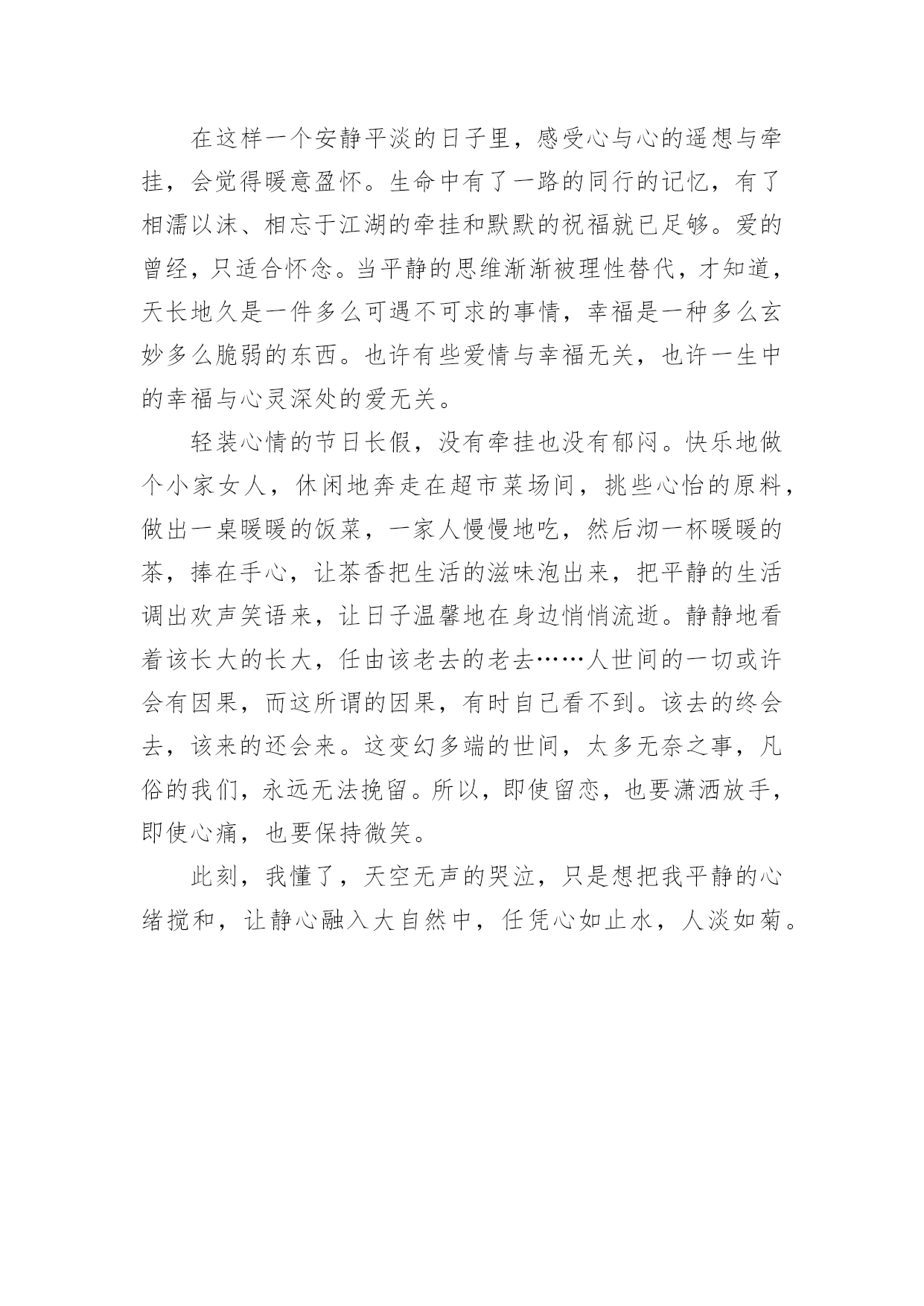 在这样一个安静平淡的日子里，感受心与心的遥想与牵挂，会觉得暖意盈怀。生命中有了一路的同行的记忆，有了相濡以沫、相忘于江湖的牵挂和默默的祝福就已足够。爱的曾经，只适合怀念。当平静的思维渐渐被理性替代，才知道，天长地久是一件多么可遇不可求的事情，幸福是一种多么玄妙多么脆弱的东西。也许有些爱情与幸福无关，也许一生中的幸福与心灵深处的爱无关。

轻装心情的节日长假，没有牵挂也没有郁闷。快乐地做个小家女人，休闲地奔走在超市菜场间，挑些心怡的原料，做出一桌暖暖的饭菜，一家人慢慢地吃，然后沏一杯暖暖的茶，捧在手心，让茶香把生活的滋味泡出来，把平静的生活调出欢声笑语来，让日子温馨地在身边悄悄流逝。静静地看着该长大的长大，任由该老去的老去……人世间的一切或许会有因果，而这所谓的因果，有时自己看不到。该去的终会去，该来的还会来。这变幻多端的世间，太多无奈之事，凡俗的我们，永远无法挽留。所以，即使留恋，也要潇洒放手，即使心痛，也要保持微笑。

此刻，我懂了，天空无声的哭泣，只是想把我平静的心绪搅和，让静心融入大自然中，任凭心如止水，人淡如菊。